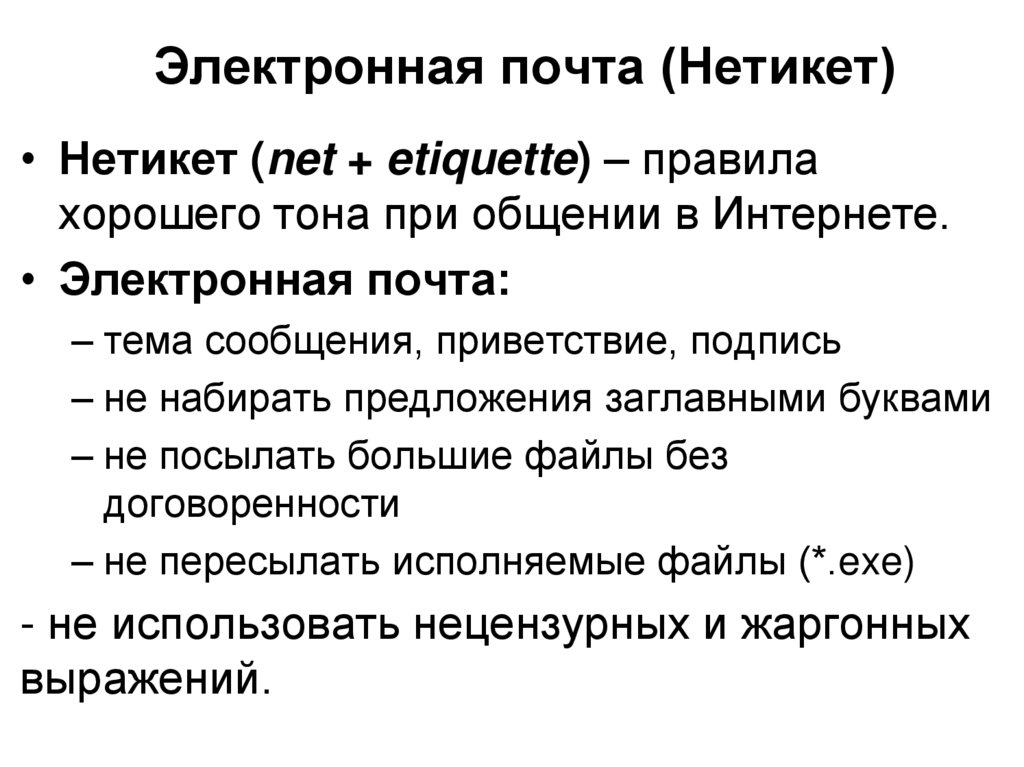 Электронная почта (Нетикет)

• Нетикет (net + etiquette) – правила хорошего тона при общении в Интернете.

• Электронная почта:

– тема сообщения, приветствие, подпись

– не набирать предложения заглавными буквами

– не посылать большие файлы без договоренности

– не пересылать исполняемые файлы (*.exe)

- не использовать нецензурных и жаргонных выражений.